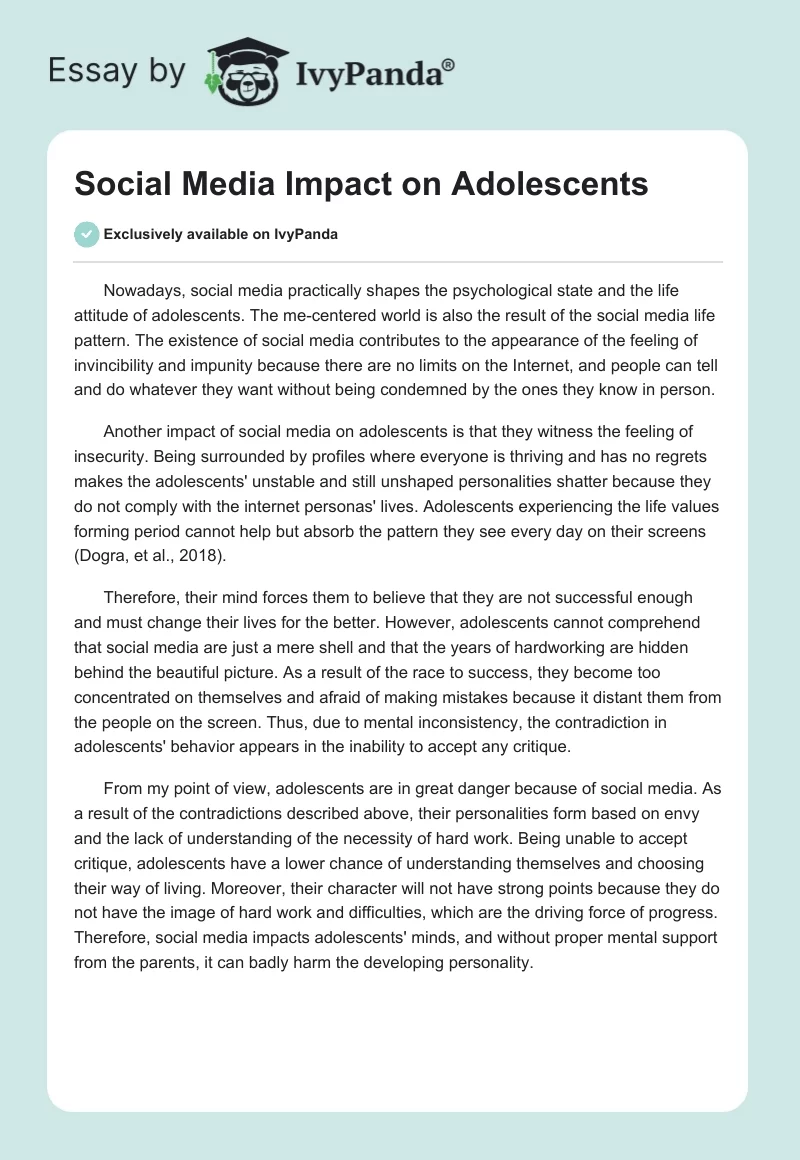 Essay by IvyPanda®

Social Media Impact on Adolescents

Exclusively available on IvyPanda

Nowadays, social media practically shapes the psychological state and the life attitude of adolescents. The me-centered world is also the result of the social media life pattern. The existence of social media contributes to the appearance of the feeling of invincibility and impunity because there are no limits on the Internet, and people can tell and do whatever they want without being condemned by the ones they know in person.

Another impact of social media on adolescents is that they witness the feeling of insecurity. Being surrounded by profiles where everyone is thriving and has no regrets makes the adolescents' unstable and still unshaped personalities shatter because they do not comply with the internet personas' lives. Adolescents experiencing the life values forming period cannot help but absorb the pattern they see every day on their screens (Dogra, et al., 2018).

Therefore, their mind forces them to believe that they are not successful enough and must change their lives for the better. However, adolescents cannot comprehend that social media are just a mere shell and that the years of hardworking are hidden behind the beautiful picture. As a result of the race to success, they become too concentrated on themselves and afraid of making mistakes because it distant them from the people on the screen. Thus, due to mental inconsistency, the contradiction in adolescents' behavior appears in the inability to accept any critique.

From my point of view, adolescents are in great danger because of social media. As a result of the contradictions described above, their personalities form based on envy and the lack of understanding of the necessity of hard work. Being unable to accept critique, adolescents have a lower chance of understanding themselves and choosing their way of living. Moreover, their character will not have strong points because they do not have the image of hard work and difficulties, which are the driving force of progress. Therefore, social media impacts adolescents' minds, and without proper mental support from the parents, it can badly harm the developing personality.